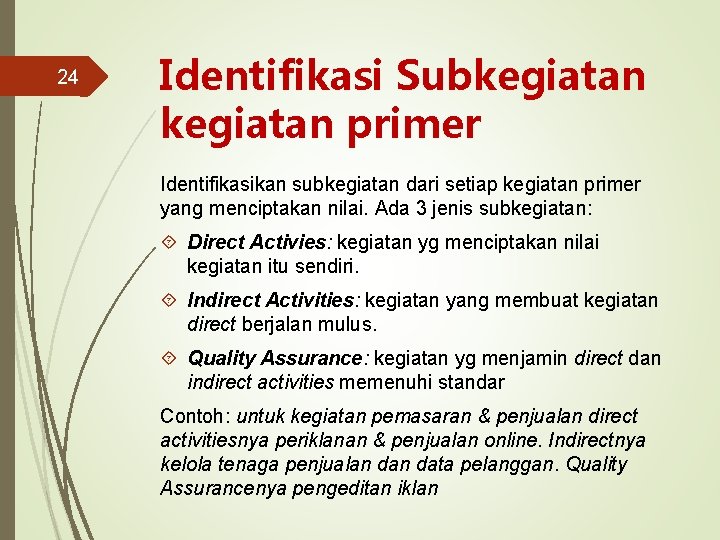 24

Identifikasi Subkegiatan kegiatan primer

Identifikasikan subkegiatan dari setiap kegiatan primer yang menciptakan nilai. Ada 3 jenis subkegiatan:

Direct Activies: kegiatan yg menciptakan nilai kegiatan itu sendiri.

Indirect Activities: kegiatan yang membuat kegiatan direct berjalan mulus.

Quality Assurance: kegiatan yg menjamin direct dan indirect activities memenuhi standar

Contoh: untuk kegiatan pemasaran & penjualan direct activitiesnya periklanan & penjualan online. Indirectnya kelola tenaga penjualan dan data pelanggan. Quality Assurancenya pengeditan iklan